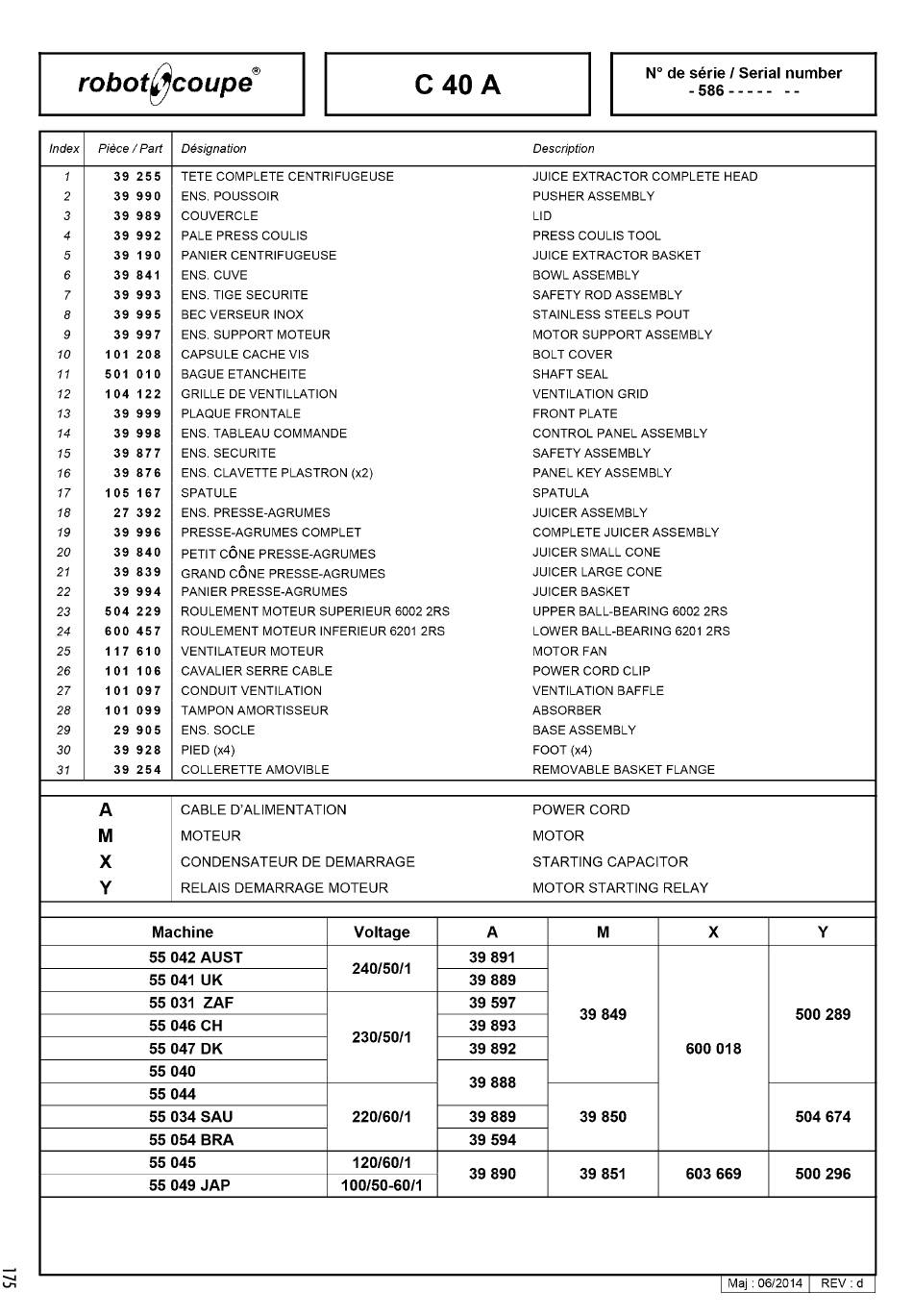 robot coupe®

C 40 A

N° de série / Serial number
- 586 - - - - -  - -

| Index | Pièce / Part | Désignation | Description |
|---|---|---|---|
| 1 | 39 255 | TETE COMPLETE CENTRIFUGEUSE | JUICE EXTRACTOR COMPLETE HEAD |
| 2 | 39 990 | ENS. POUSSOIR | PUSHER ASSEMBLY |
| 3 | 39 989 | COUVERCLE | LID |
| 4 | 39 992 | PALE PRESS COULIS | PRESS COULIS TOOL |
| 5 | 39 190 | PANIER CENTRIFUGEUSE | JUICE EXTRACTOR BASKET |
| 6 | 39 841 | ENS. CUVE | BOWL ASSEMBLY |
| 7 | 39 993 | ENS. TIGE SECURITE | SAFETY ROD ASSEMBLY |
| 8 | 39 995 | BEC VERSEUR INOX | STAINLESS STEELS POUT |
| 9 | 39 997 | ENS. SUPPORT MOTEUR | MOTOR SUPPORT ASSEMBLY |
| 10 | 101 208 | CAPSULE CACHE VIS | BOLT COVER |
| 11 | 501 010 | BAGUE ETANCHEITE | SHAFT SEAL |
| 12 | 104 122 | GRILLE DE VENTILLATION | VENTILATION GRID |
| 13 | 39 999 | PLAQUE FRONTALE | FRONT PLATE |
| 14 | 39 998 | ENS. TABLEAU COMMANDE | CONTROL PANEL ASSEMBLY |
| 15 | 39 877 | ENS. SECURITE | SAFETY ASSEMBLY |
| 16 | 39 876 | ENS. CLAVETTE PLASTRON (x2) | PANEL KEY ASSEMBLY |
| 17 | 105 167 | SPATULE | SPATULA |
| 18 | 27 392 | ENS. PRESSE-AGRUMES | JUICER ASSEMBLY |
| 19 | 39 996 | PRESSE-AGRUMES COMPLET | COMPLETE JUICER ASSEMBLY |
| 20 | 39 840 | PETIT CÔNE PRESSE-AGRUMES | JUICER SMALL CONE |
| 21 | 39 839 | GRAND CÔNE PRESSE-AGRUMES | JUICER LARGE CONE |
| 22 | 39 994 | PANIER PRESSE-AGRUMES | JUICER BASKET |
| 23 | 504 229 | ROULEMENT MOTEUR SUPERIEUR 6002 2RS | UPPER BALL-BEARING 6002 2RS |
| 24 | 600 457 | ROULEMENT MOTEUR INFERIEUR 6201 2RS | LOWER BALL-BEARING 6201 2RS |
| 25 | 117 610 | VENTILATEUR MOTEUR | MOTOR FAN |
| 26 | 101 106 | CAVALIER SERRE CABLE | POWER CORD CLIP |
| 27 | 101 097 | CONDUIT VENTILATION | VENTILATION BAFFLE |
| 28 | 101 099 | TAMPON AMORTISSEUR | ABSORBER |
| 29 | 29 905 | ENS. SOCLE | BASE ASSEMBLY |
| 30 | 39 928 | PIED (x4) | FOOT (x4) |
| 31 | 39 254 | COLLERETTE AMOVIBLE | REMOVABLE BASKET FLANGE |

| | | |
|---|---|---|
| A | CABLE D'ALIMENTATION | POWER CORD |
| M | MOTEUR | MOTOR |
| X | CONDENSATEUR DE DEMARRAGE | STARTING CAPACITOR |
| Y | RELAIS DEMARRAGE MOTEUR | MOTOR STARTING RELAY |

| Machine | Voltage | A | M | X | Y |
|---|---|---|---|---|---|
| 55 042 AUST | 240/50/1 | 39 891 | 39 849 | 600 018 | 500 289 |
| 55 041 UK | 240/50/1 | 39 889 | 39 849 | 600 018 | 500 289 |
| 55 031 ZAF | 230/50/1 | 39 597 | 39 849 | 600 018 | 500 289 |
| 55 046 CH | 230/50/1 | 39 893 | 39 849 | 600 018 | 500 289 |
| 55 047 DK | 230/50/1 | 39 892 | 39 849 | 600 018 | 500 289 |
| 55 040 | 230/50/1 | 39 888 | 39 849 | 600 018 | 500 289 |
| 55 044 | 220/60/1 | 39 888 | 39 850 | 600 018 | 504 674 |
| 55 034 SAU | 220/60/1 | 39 889 | 39 850 | 600 018 | 504 674 |
| 55 054 BRA | 220/60/1 | 39 594 | 39 850 | 600 018 | 504 674 |
| 55 045 | 120/60/1 | 39 890 | 39 851 | 603 669 | 500 296 |
| 55 049 JAP | 100/50-60/1 | 39 890 | 39 851 | 603 669 | 500 296 |

175

Maj : 06/2014 REV : d